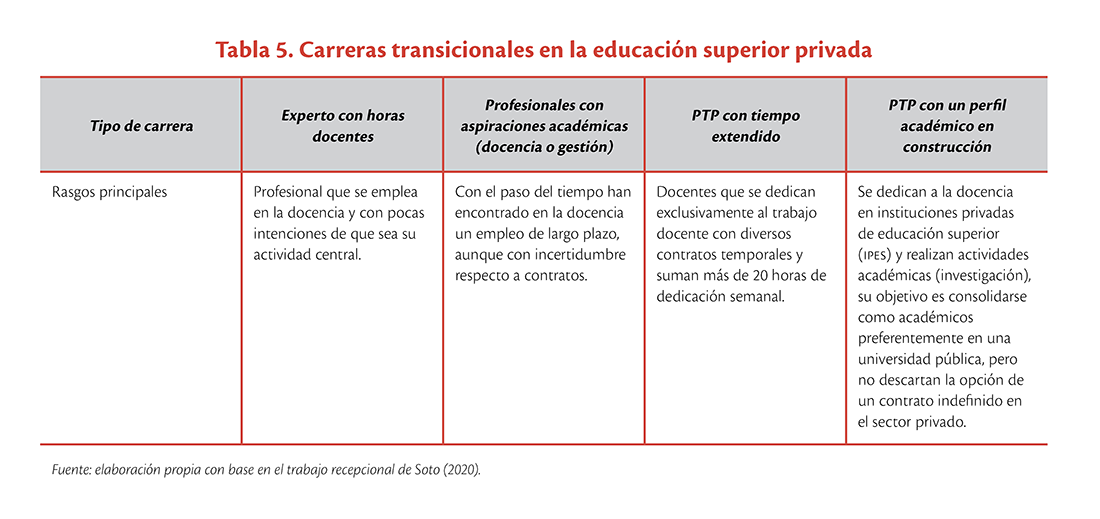 Tabla 5. Carreras transicionales en la educación superior privada

| Tipo de carrera | Experto con horas docentes | Profesionales con aspiraciones académicas (docencia o gestión) | PTP con tiempo extendido | PTP con un perfil académico en construcción |
|---|---|---|---|---|
| Rasgos principales | Profesional que se emplea en la docencia y con pocas intenciones de que sea su actividad central. | Con el paso del tiempo han encontrado en la docencia un empleo de largo plazo, aunque con incertidumbre respecto a contratos. | Docentes que se dedican exclusivamente al trabajo docente con diversos contratos temporales y suman más de 20 horas de dedicación semanal. | Se dedican a la docencia en instituciones privadas de educación superior (IPES) y realizan actividades académicas (investigación), su objetivo es consolidarse como académicos preferentemente en una universidad pública, pero no descartan la opción de un contrato indefinido en el sector privado. |

Fuente: elaboración propia con base en el trabajo recepcional de Soto (2020).